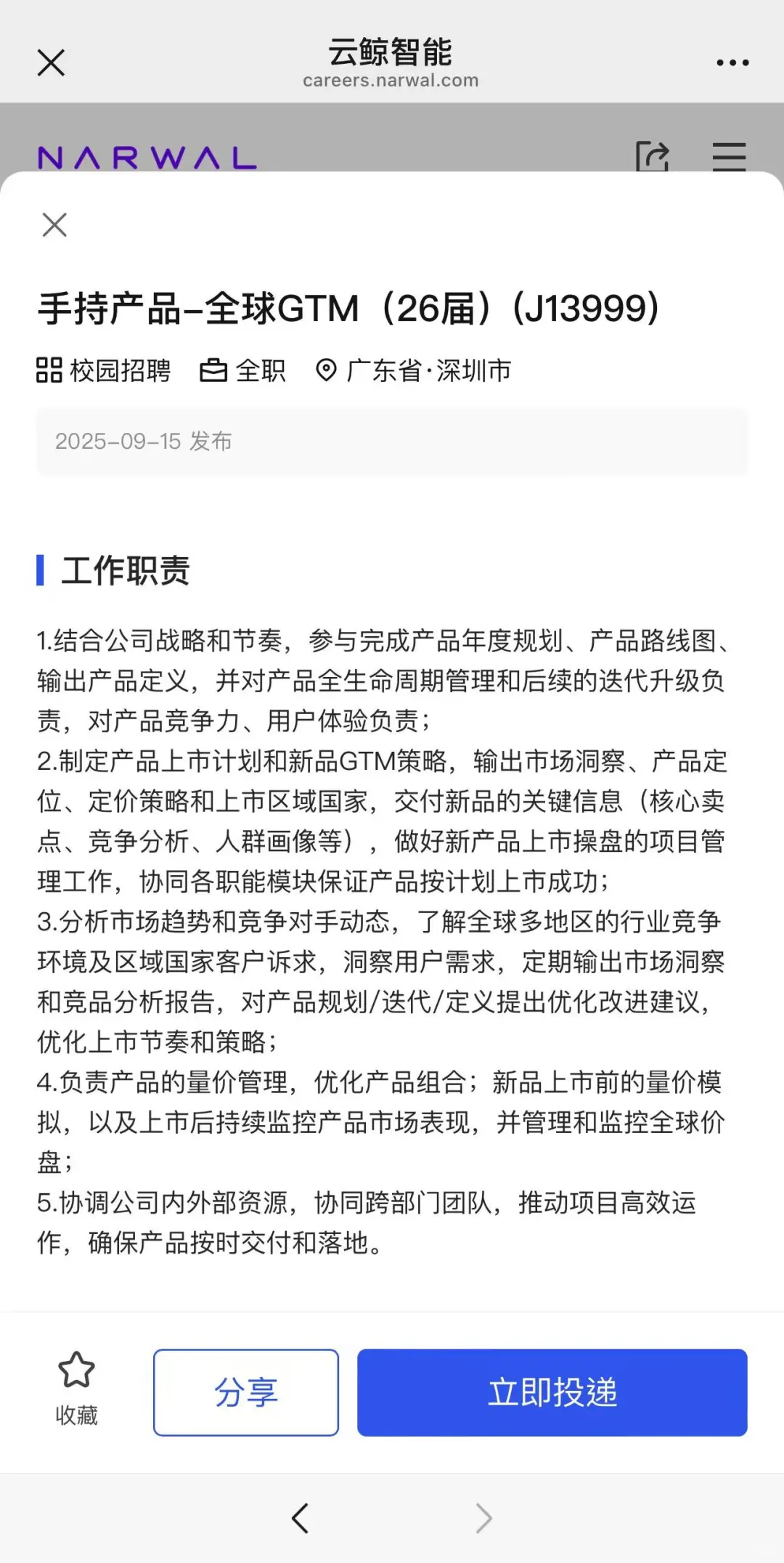 云鲸智能
careers.narwal.com

NARWAL

手持产品-全球GTM（26届）(J13999)

校园招聘 全职 广东省·深圳市

2025-09-15 发布

工作职责

1.结合公司战略和节奏，参与完成产品年度规划、产品路线图、输出产品定义，并对产品全生命周期管理和后续的迭代升级负责，对产品竞争力、用户体验负责；
2.制定产品上市计划和新品GTM策略，输出市场洞察、产品定位、定价策略和上市区域国家，交付新品的关键信息（核心卖点、竞争分析、人群画像等），做好新产品上市操盘的项目管理工作，协同各职能模块保证产品按计划上市成功；
3.分析市场趋势和竞争对手动态，了解全球多地区的行业竞争环境及区域国家客户诉求，洞察用户需求，定期输出市场洞察和竞品分析报告，对产品规划/迭代/定义提出优化改进建议，优化上市节奏和策略；
4.负责产品的量价管理，优化产品组合；新品上市前的量价模拟，以及上市后持续监控产品市场表现，并管理和监控全球价盘；
5.协调公司内外部资源，协同跨部门团队，推动项目高效运作，确保产品按时交付和落地。

收藏
分享
立即投递